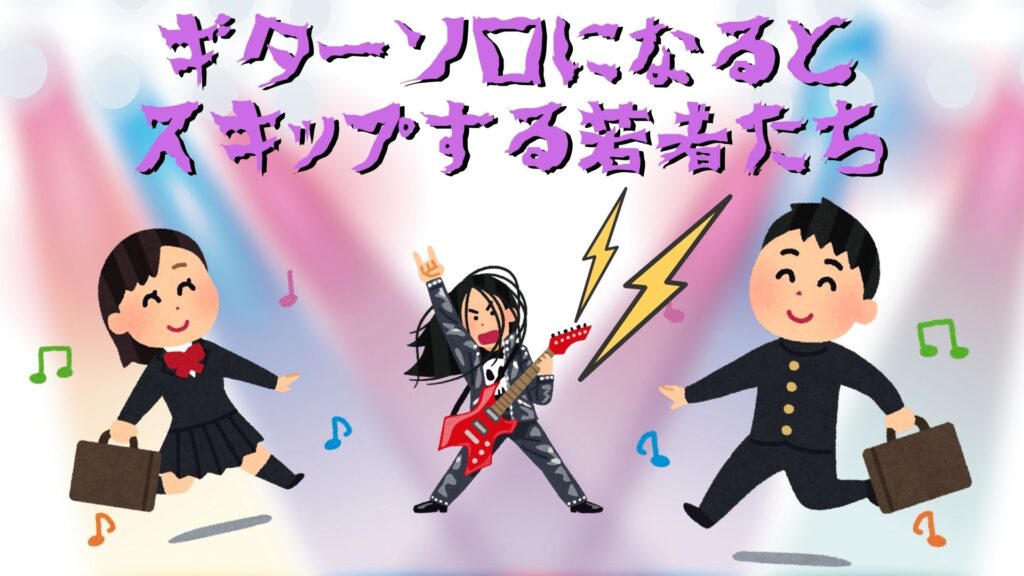 ギターソロになると
スキップする若者たち